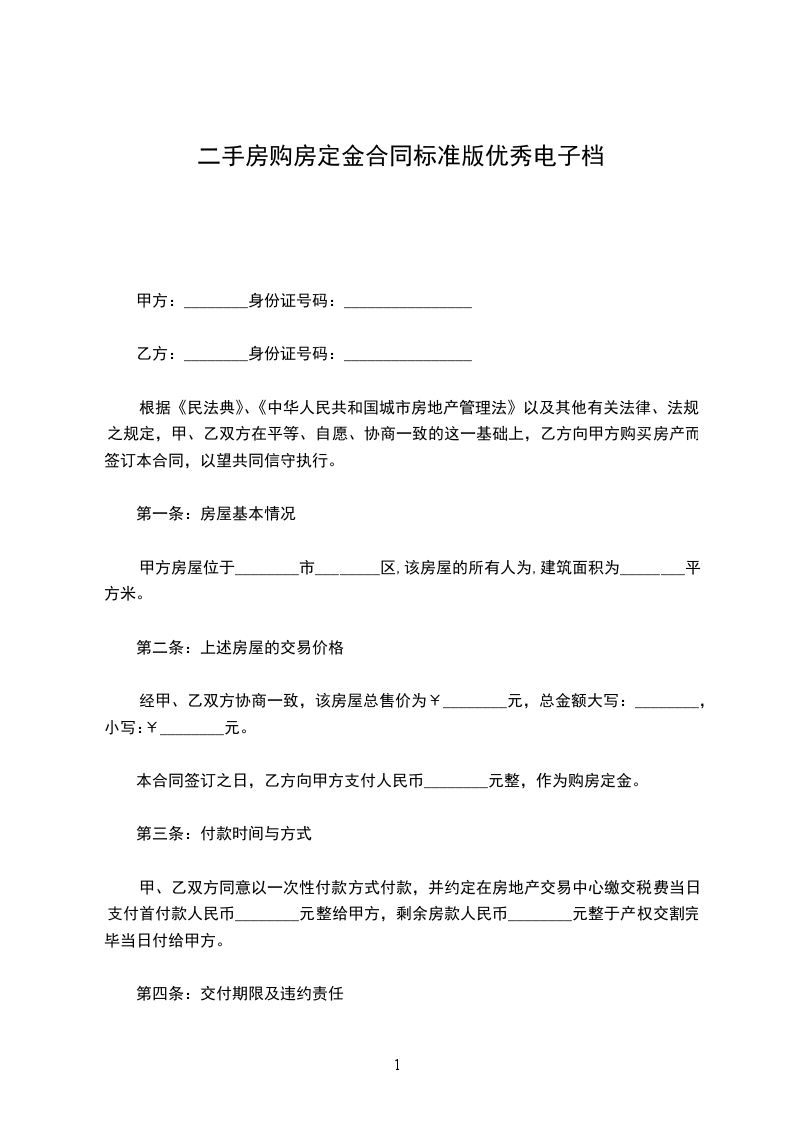 二手房购房定金合同标准版优秀电子档

甲方：________身份证号码：________________

乙方：________身份证号码：________________

根据《民法典》、《中华人民共和国城市房地产管理法》以及其他有关法律、法规之规定，甲、乙双方在平等、自愿、协商一致的这一基础上，乙方向甲方购买房产而签订本合同，以望共同信守执行。

第一条：房屋基本情况

甲方房屋位于________市________区，该房屋的所有人为，建筑面积为________平方米。

第二条：上述房屋的交易价格

经甲、乙双方协商一致，该房屋总售价为￥________元，总金额大写：________，小写：￥________元。

本合同签订之日，乙方向甲方支付人民币________元整，作为购房定金。

第三条：付款时间与方式

甲、乙双方同意以一次性付款方式付款，并约定在房地产交易中心缴交税费当日支付首付款人民币________元整给甲方，剩余房款人民币________元整于产权交割完毕当日付给甲方。

第四条：交付期限及违约责任

1